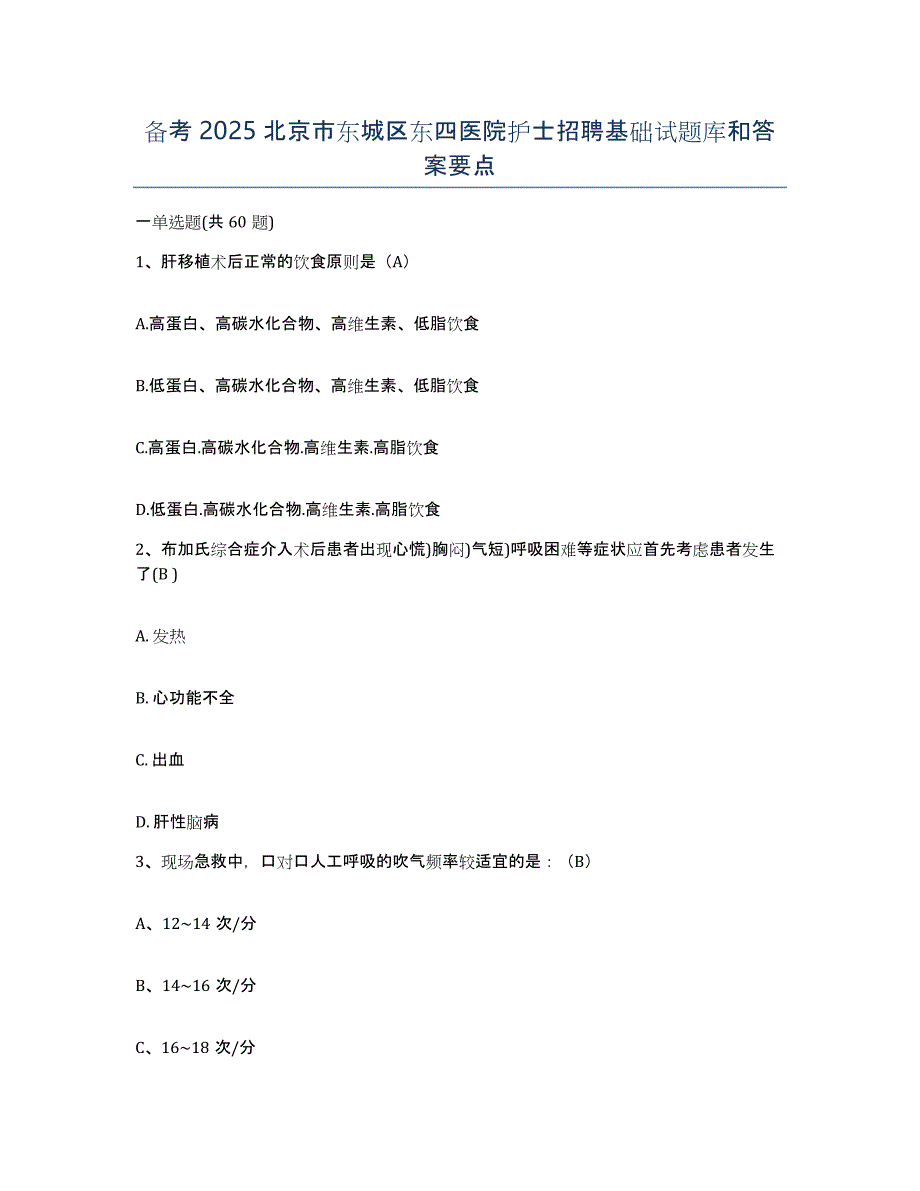 备考 2025 北京市东城区东四医院护士招聘基础试题库和答案要点

一单选题(共 60 题)

1、肝移植术后正常的饮食原则是（A）

A.高蛋白、高碳水化合物、高维生素、低脂饮食

B.低蛋白、高碳水化合物、高维生素、低脂饮食

C.高蛋白.高碳水化合物.高维生素.高脂饮食

D.低蛋白.高碳水化合物.高维生素.高脂饮食

2、布加氏综合症介入术后患者出现心慌)胸闷)气短)呼吸困难等症状应首先考虑患者发生了(B )

A. 发热

B. 心功能不全

C. 出血

D. 肝性脑病

3、现场急救中，口对口人工呼吸的吹气频率较适宜的是：（B）

A、12~14 次/分

B、14~16 次/分

C、16~18 次/分